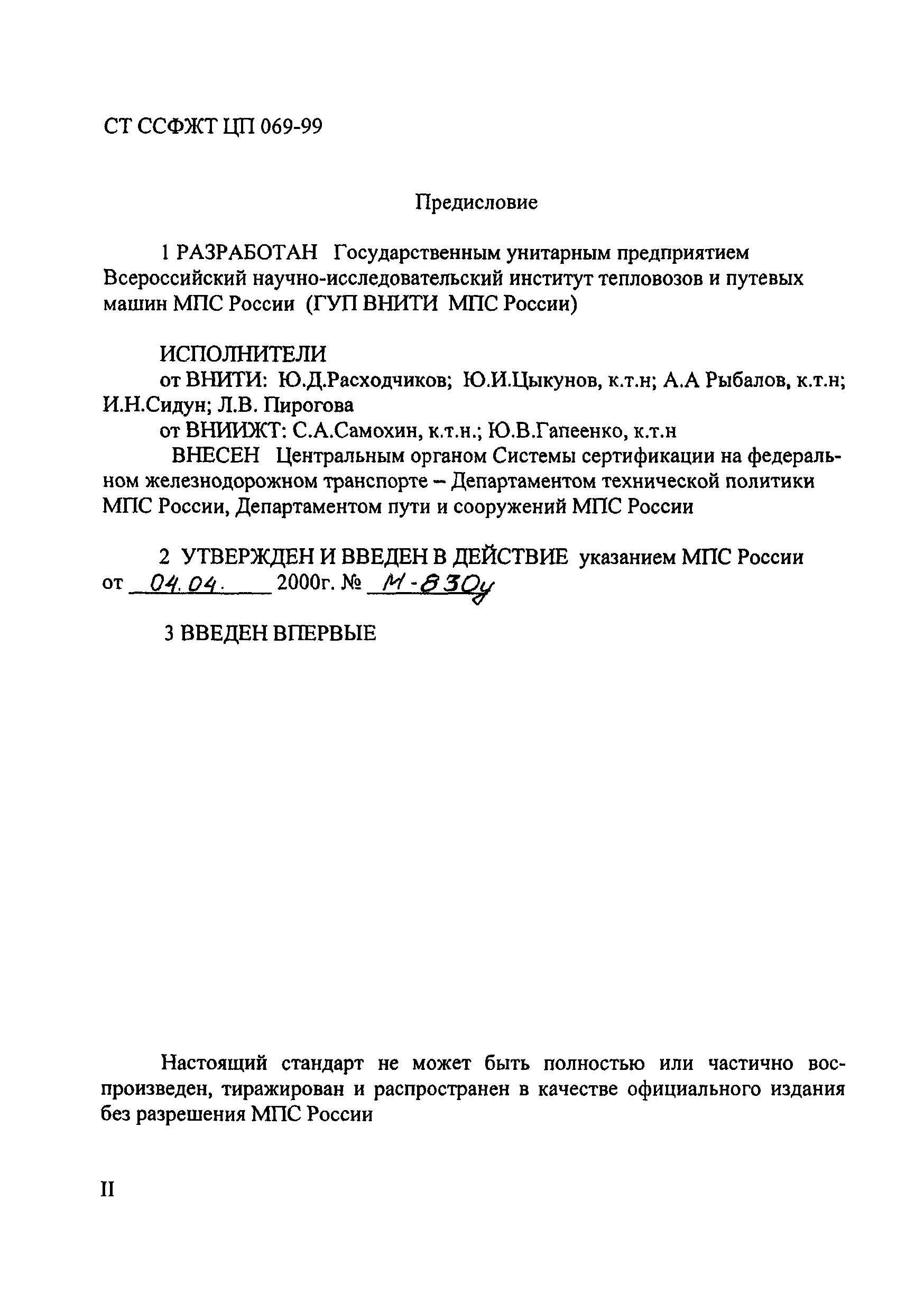 СТ ССФЖТ ЦП 069-99

Предисловие

1 РАЗРАБОТАН Государственным унитарным предприятием Всероссийский научно-исследовательский институт тепловозов и путевых машин МПС России (ГУП ВНИТИ МПС России)

ИСПОЛНИТЕЛИ
от ВНИТИ: Ю.Д.Расходчиков; Ю.И.Цыкунов, к.т.н; А.А Рыбалов, к.т.н; И.Н.Сидун; Л.В. Пирогова
от ВНИИЖТ: С.А.Самохин, к.т.н.; Ю.В.Гапеенко, к.т.н
ВНЕСЕН Центральным органом Системы сертификации на федеральном железнодорожном транспорте – Департаментом технической политики МПС России, Департаментом пути и сооружений МПС России

2 УТВЕРЖДЕН И ВВЕДЕН В ДЕЙСТВИЕ указанием МПС России от 04.04. 2000г. № М-830у

3 ВВЕДЕН ВПЕРВЫЕ

Настоящий стандарт не может быть полностью или частично воспроизведен, тиражирован и распространен в качестве официального издания без разрешения МПС России

II